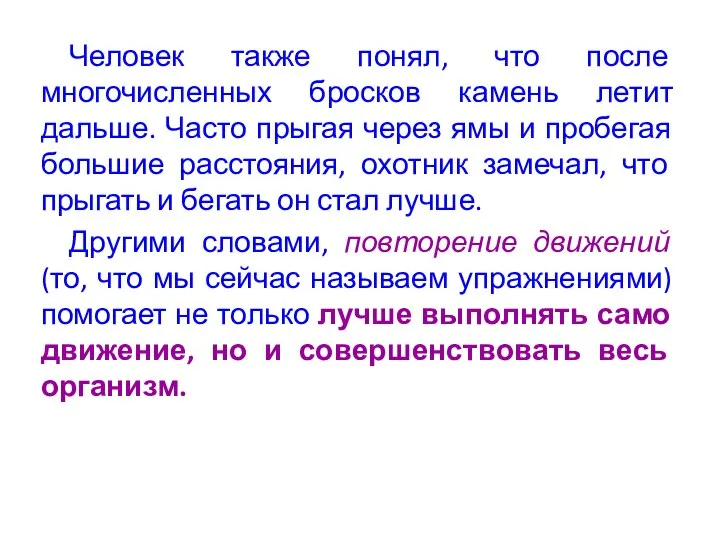 Человек также понял, что после многочисленных бросков камень летит дальше. Часто прыгая через ямы и пробегая большие расстояния, охотник замечал, что прыгать и бегать он стал лучше.

Другими словами, повторение движений (то, что мы сейчас называем упражнениями) помогает не только лучше выполнять само движение, но и совершенствовать весь организм.